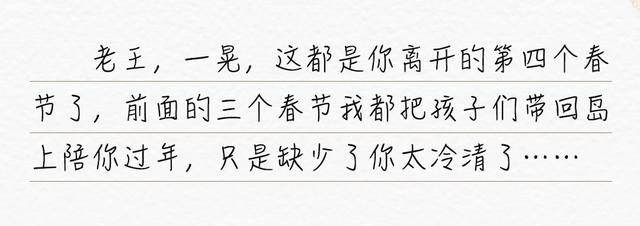 老王，一晃，这都是你离开的第四个春节了，前面的三个春节我都把孩子们带回岛上陪你过年，只是缺少了你太冷清了……